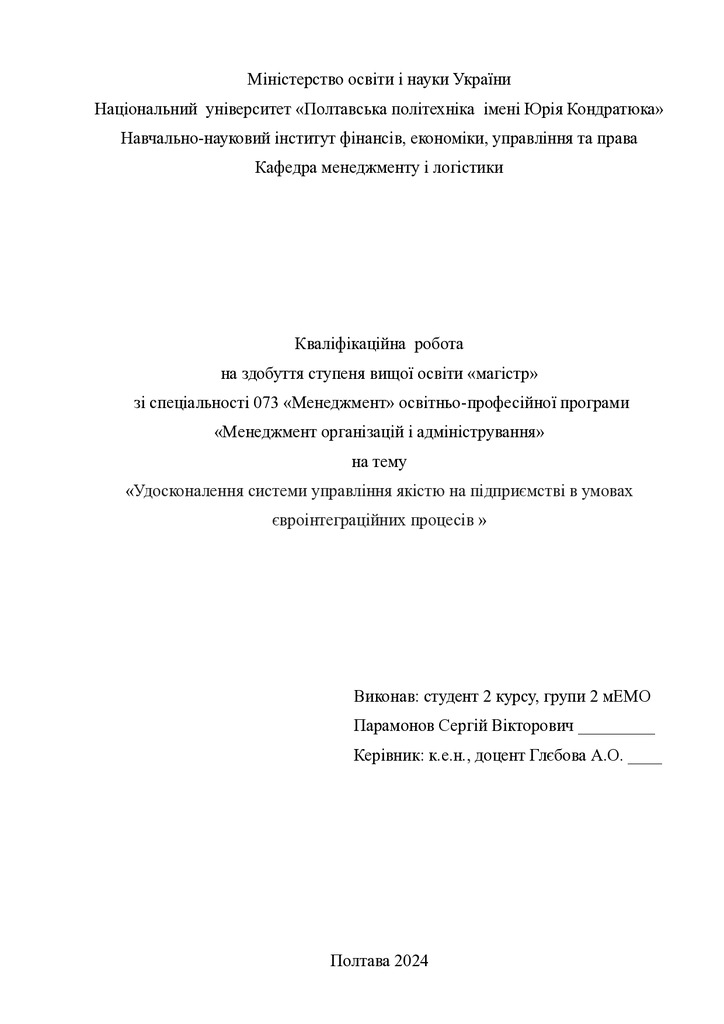 Міністерство освіти і науки України
Національний університет «Полтавська політехніка імені Юрія Кондратюка»
Навчально-науковий інститут фінансів, економіки, управління та права
Кафедра менеджменту і логістики

Кваліфікаційна робота
на здобуття ступеня вищої освіти «магістр»
зі спеціальності 073 «Менеджмент» освітньо-професійної програми
«Менеджмент організацій і адміністрування»
на тему
«Удосконалення системи управління якістю на підприємстві в умовах євроінтеграційних процесів »

Виконав: студент 2 курсу, групи 2 мЕМО
Парамонов Сергій Вікторович _________
Керівник: к.е.н., доцент Глєбова А.О. ____

Полтава 2024